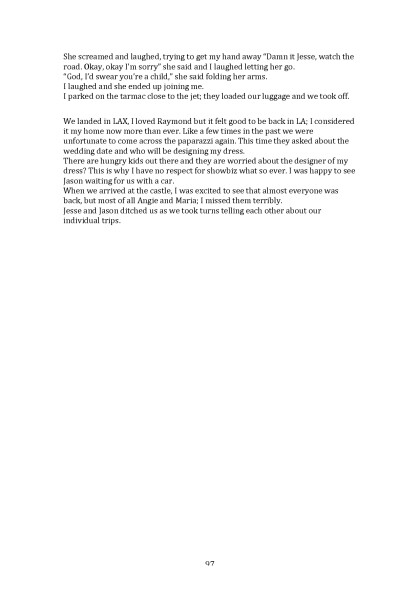 She screamed and laughed, trying to get my hand away "Damn it Jesse, watch the road. Okay, okay I'm sorry" she said and I laughed letting her go.
"God, I'd swear you're a child," she said folding her arms.
I laughed and she ended up joining me.
I parked on the tarmac close to the jet; they loaded our luggage and we took off.

We landed in LAX, I loved Raymond but it felt good to be back in LA; I considered it my home now more than ever. Like a few times in the past we were unfortunate to come across the paparazzi again. This time they asked about the wedding date and who will be designing my dress.
There are hungry kids out there and they are worried about the designer of my dress? This is why I have no respect for showbiz what so ever. I was happy to see Jason waiting for us with a car.
When we arrived at the castle, I was excited to see that almost everyone was back, but most of all Angie and Maria; I missed them terribly.
Jesse and Jason ditched us as we took turns telling each other about our individual trips.

97